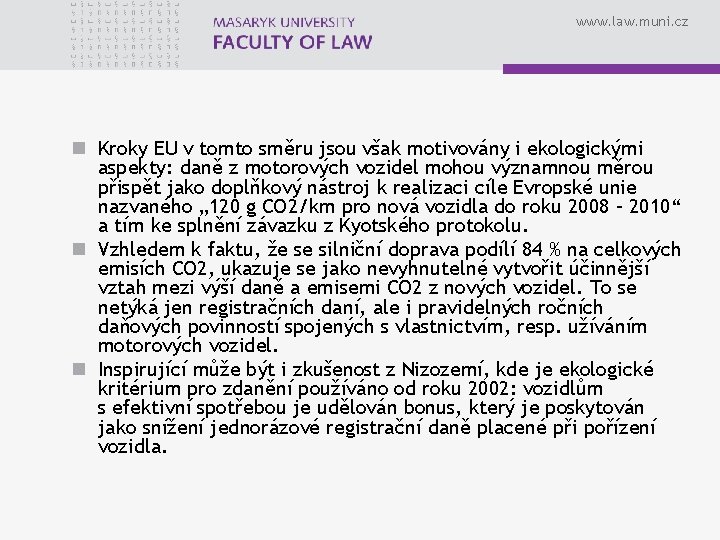 MASARYK UNIVERSITY
FACULTY OF LAW

www.law.muni.cz

Kroky EU v tomto směru jsou však motivovány i ekologickými aspekty: daně z motorových vozidel mohou významnou měrou přispět jako doplňkový nástroj k realizaci cíle Evropské unie nazvaného „120 g CO2/km pro nová vozidla do roku 2008 – 2010“ a tím ke splnění závazku z Kyotského protokolu.

Vzhledem k faktu, že se silniční doprava podílí 84 % na celkových emisích CO2, ukazuje se jako nevyhnutelné vytvořit účinnější vztah mezi výší daně a emisemi CO2 z nových vozidel. To se netýká jen registračních daní, ale i pravidelných ročních daňových povinností spojených s vlastnictvím, resp. užíváním motorových vozidel.

Inspirující může být i zkušenost z Nizozemí, kde je ekologické kritérium pro zdanění používáno od roku 2002: vozidlům s efektivní spotřebou je udělován bonus, který je poskytován jako snížení jednorázové registrační daně placené při pořízení vozidla.